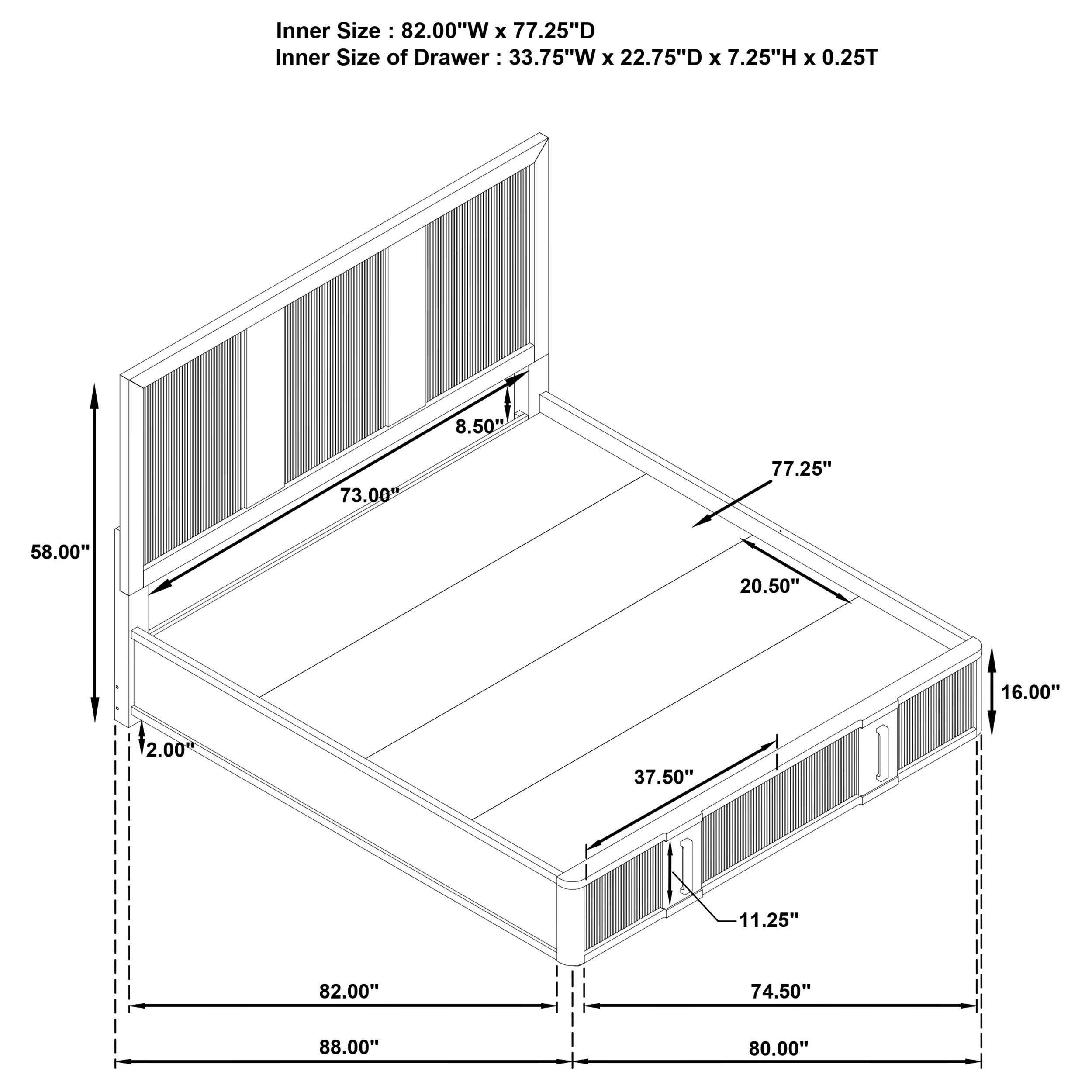 Inner Size : 82.00"W x 77.25"D
Inner Size of Drawer : 33.75"W x 22.75"D x 7.25"H x 0.25T

8.50"

77.25"

73.00"

58.00"

20.50"

16.00"

2.00"

37.50"

11.25"

82.00"

74.50"

88.00"

80.00"